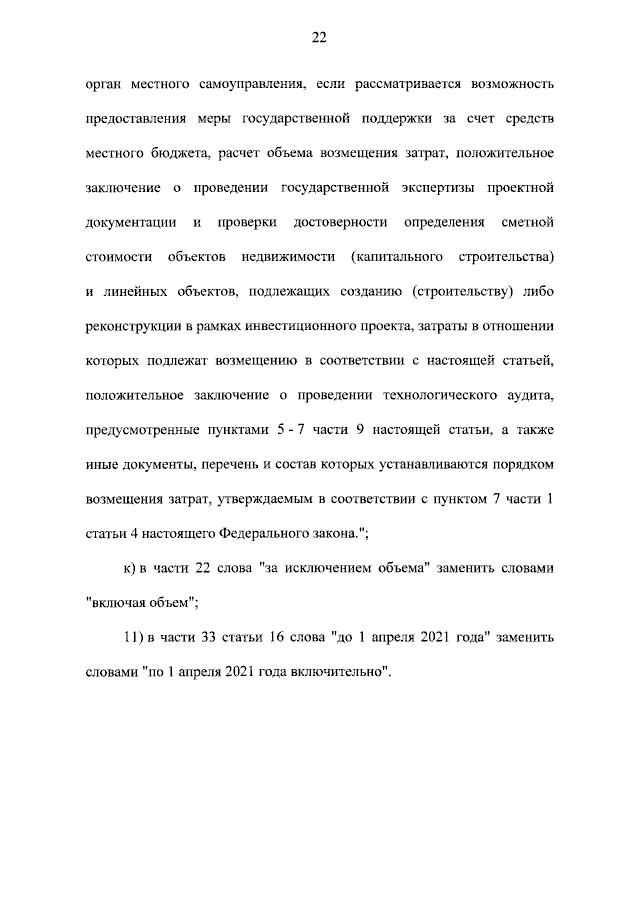 22

орган местного самоуправления, если рассматривается возможность предоставления меры государственной поддержки за счет средств местного бюджета, расчет объема возмещения затрат, положительное заключение о проведении государственной экспертизы проектной документации и проверки достоверности определения сметной стоимости объектов недвижимости (капитального строительства) и линейных объектов, подлежащих созданию (строительству) либо реконструкции в рамках инвестиционного проекта, затраты в отношении которых подлежат возмещению в соответствии с настоящей статьей, положительное заключение о проведении технологического аудита, предусмотренные пунктами 5 - 7 части 9 настоящей статьи, а также иные документы, перечень и состав которых устанавливаются порядком возмещения затрат, утверждаемым в соответствии с пунктом 7 части 1 статьи 4 настоящего Федерального закона.";

к) в части 22 слова "за исключением объема" заменить словами "включая объем";

11) в части 33 статьи 16 слова "до 1 апреля 2021 года" заменить словами "по 1 апреля 2021 года включительно".